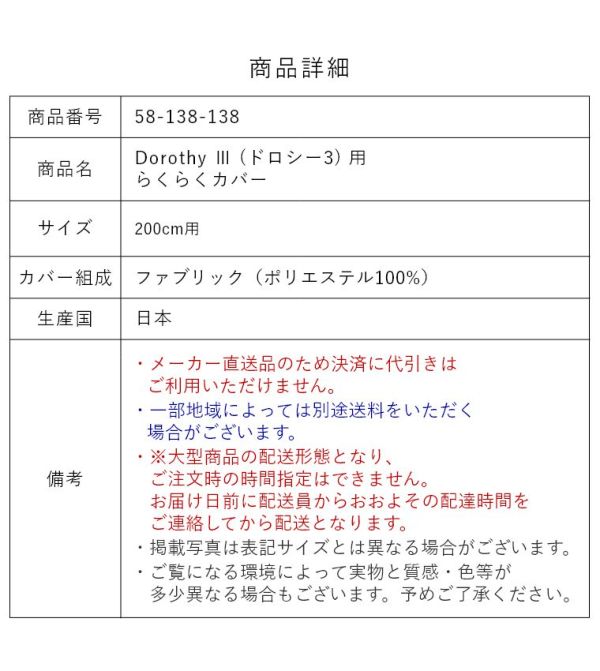 商品詳細

| 商品番号 | 58-138-138 |
|---|---|
| 商品名 | Dorothy III（ドロシー3）用 らくらくカバー |
| サイズ | 200cm用 |
| カバー組成 | ファブリック（ポリエステル100%） |
| 生産国 | 日本 |
| 備考 | ・メーカー直送品のため決済に代引きはご利用いただけません。 ・一部地域によっては別途送料をいただく場合がございます。 ・※大型商品の配送形態となり、ご注文時の時間指定はできません。お届け日前に配送員からおおよその配達時間をご連絡してから配送となります。 ・掲載写真は表記サイズとは異なる場合がございます。 ・ご覧になる環境によって実物と質感・色等が多少異なる場合もございます。予めご了承ください。 |